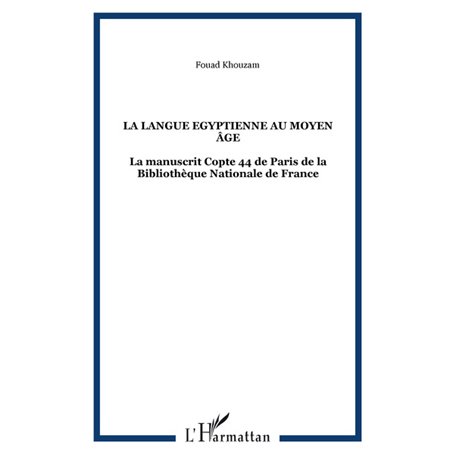 Fouad Khouzam

LA LANGUE EGYPTIENNE AU MOYEN ÂGE

La manuscrit Copte 44 de Paris de la Bibliothèque Nationale de France

L'Harmattan